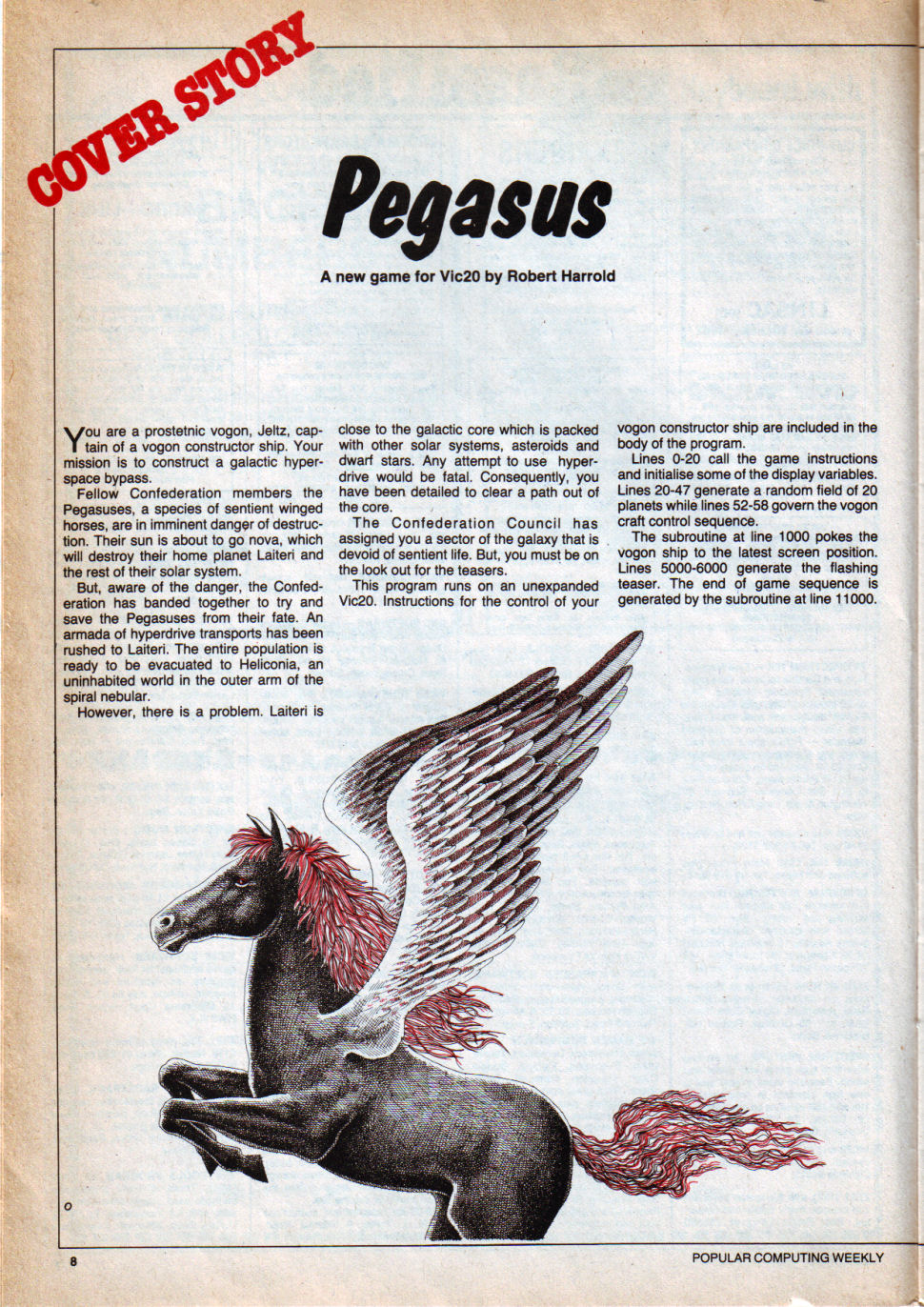 COVER STORY

Pegasus

A new game for Vic20 by Robert Harrold

You are a prostetnic vogon, Jeltz, captain of a vogon constructor ship. Your mission is to construct a galactic hyperspace bypass.

Fellow Confederation members the Pegasuses, a species of sentient winged horses, are in imminent danger of destruction. Their sun is about to go nova, which will destroy their home planet Laiteri and the rest of their solar system.

But, aware of the danger, the Confederation has banded together to try and save the Pegasuses from their fate. An armada of hyperdrive transports has been rushed to Laiteri. The entire population is ready to be evacuated to Heliconia, an uninhabited world in the outer arm of the spiral nebular.

However, there is a problem. Laiteri is close to the galactic core which is packed with other solar systems, asteroids and dwarf stars. Any attempt to use hyperdrive would be fatal. Consequently, you have been detailed to clear a path out of the core.

The Confederation Council has assigned you a sector of the galaxy that is devoid of sentient life. But, you must be on the look out for the teasers.

This program runs on an unexpanded Vic20. Instructions for the control of your vogon constructor ship are included in the body of the program.

Lines 0-20 call the game instructions and initialise some of the display variables. Lines 20-47 generate a random field of 20 planets while lines 52-58 govern the vogon craft control sequence.

The subroutine at line 1000 pokes the vogon ship to the latest screen position. Lines 5000-6000 generate the flashing teaser. The end of game sequence is generated by the subroutine at line 11000.

8

POPULAR COMPUTING WEEKLY